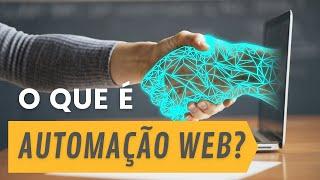 O QUE É
AUTOMAÇÃO WEB?